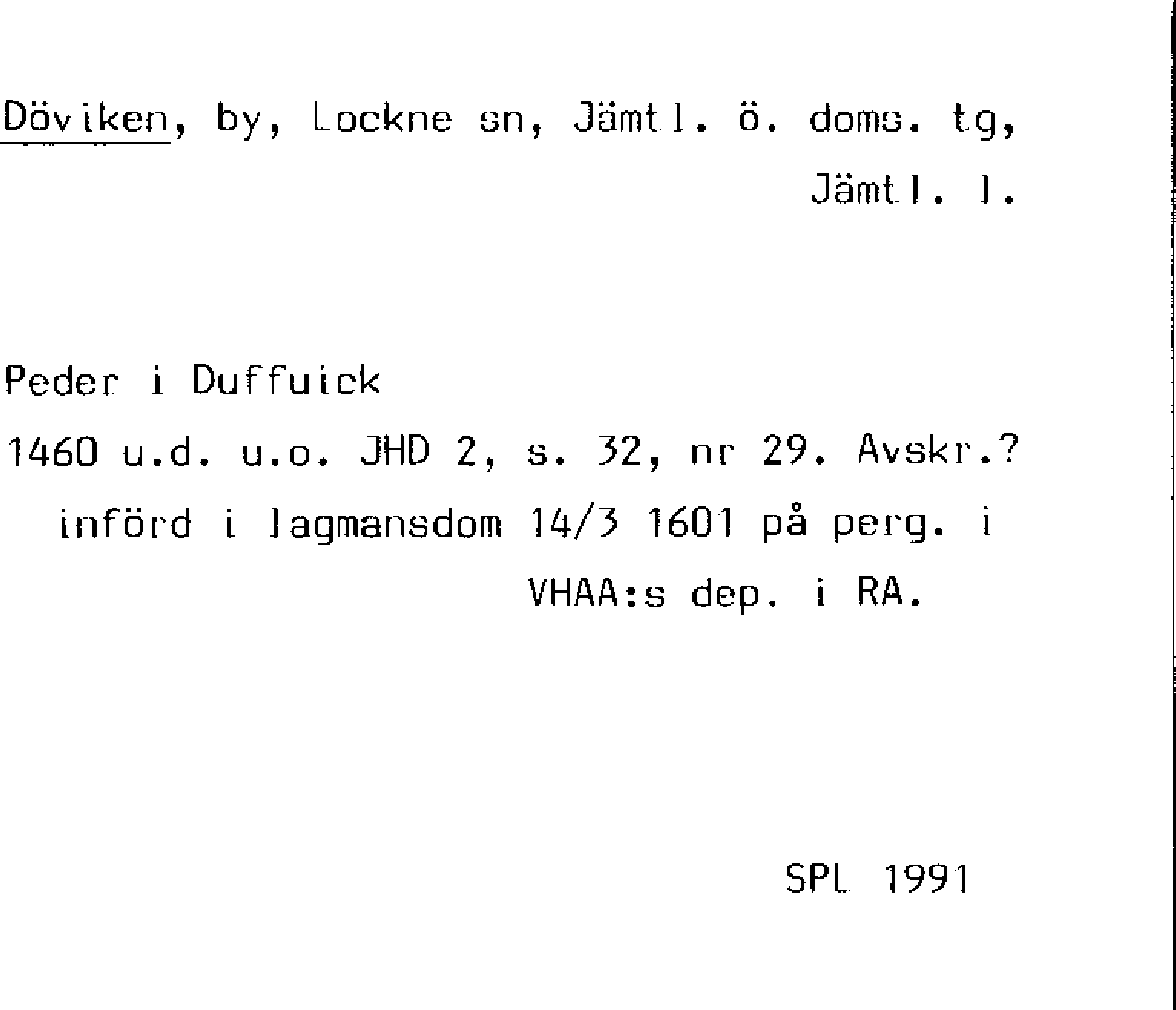 Döviken, by, Lockne sn, Jämtl. ö. doms. tg, Jämtl. l.

Peder i Duffuick

1460 u.d. u.o. JHD 2, s. 32, nr 29. Avskr.? införd i lagmansdom 14/3 1601 på perg. i VHAA:s dep. i RA.

SPL 1991